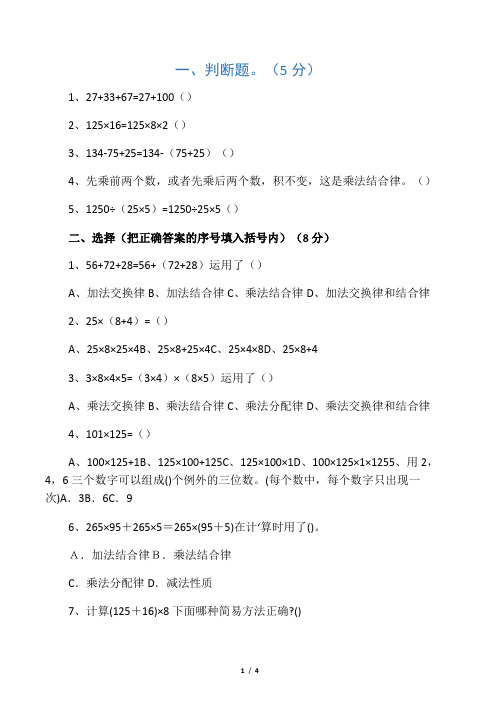 一、判断题。（5 分）

1、27+33+67=27+100（）

2、125×16=125×8×2（）

3、134-75+25=134-（75+25）（）

4、先乘前两个数，或者先乘后两个数，积不变，这是乘法结合律。（）

5、1250÷（25×5）=1250÷25×5（）

二、选择（把正确答案的序号填入括号内）（8 分）

1、56+72+28=56+（72+28）运用了（）

A、加法交换律 B、加法结合律 C、乘法结合律 D、加法交换律和结合律

2、25×（8+4）=（）

A、25×8×25×4B、25×8+25×4C、25×4×8D、25×8+4

3、3×8×4×5=（3×4）×（8×5）运用了（）

A、乘法交换律 B、乘法结合律 C、乘法分配律 D、乘法交换律和结合律

4、101×125=（）

A、100×125+1B、125×100+125C、125×100×1D、100×125×1×1255、用 2，4，6 三个数字可以组成()个例外的三位数。(每个数中，每个数字只出现一次)A．3B．6C．9

6、265×95＋265×5＝265×(95＋5)在计‘算时用了()。

A．加法结合律 B．乘法结合律

C．乘法分配律 D．减法性质

7、计算(125＋16)×8 下面哪种简易方法正确?()

1 / 4